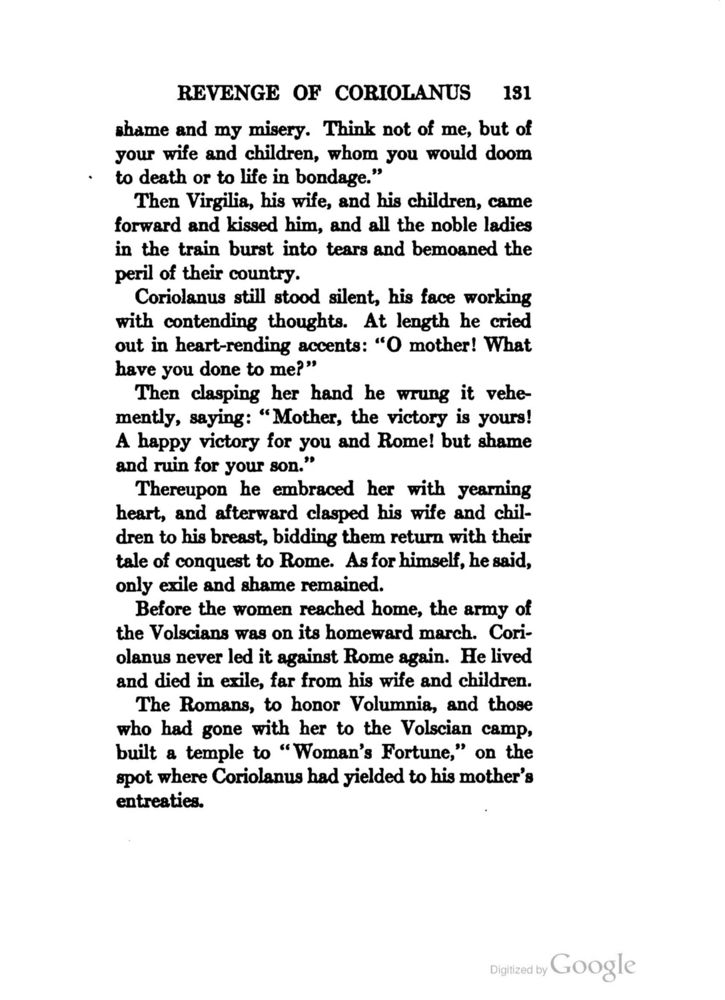 REVENGE OF CORIOLANUS 131

shame and my misery. Think not of me, but of your wife and children, whom you would doom to death or to life in bondage."

Then Virgilia, his wife, and his children, came forward and kissed him, and all the noble ladies in the train burst into tears and bemoaned the peril of their country.

Coriolanus still stood silent, his face working with contending thoughts. At length he cried out in heart-rending accents: "O mother! What have you done to me?"

Then clasping her hand he wrung it vehemently, saying: "Mother, the victory is yours! A happy victory for you and Rome! but shame and ruin for your son."

Thereupon he embraced her with yearning heart, and afterward clasped his wife and children to his breast, bidding them return with their tale of conquest to Rome. As for himself, he said, only exile and shame remained.

Before the women reached home, the army of the Volscians was on its homeward march. Coriolanus never led it against Rome again. He lived and died in exile, far from his wife and children.

The Romans, to honor Volumnia, and those who had gone with her to the Volscian camp, built a temple to "Woman's Fortune," on the spot where Coriolanus had yielded to his mother's entreaties.

Digitized by Google